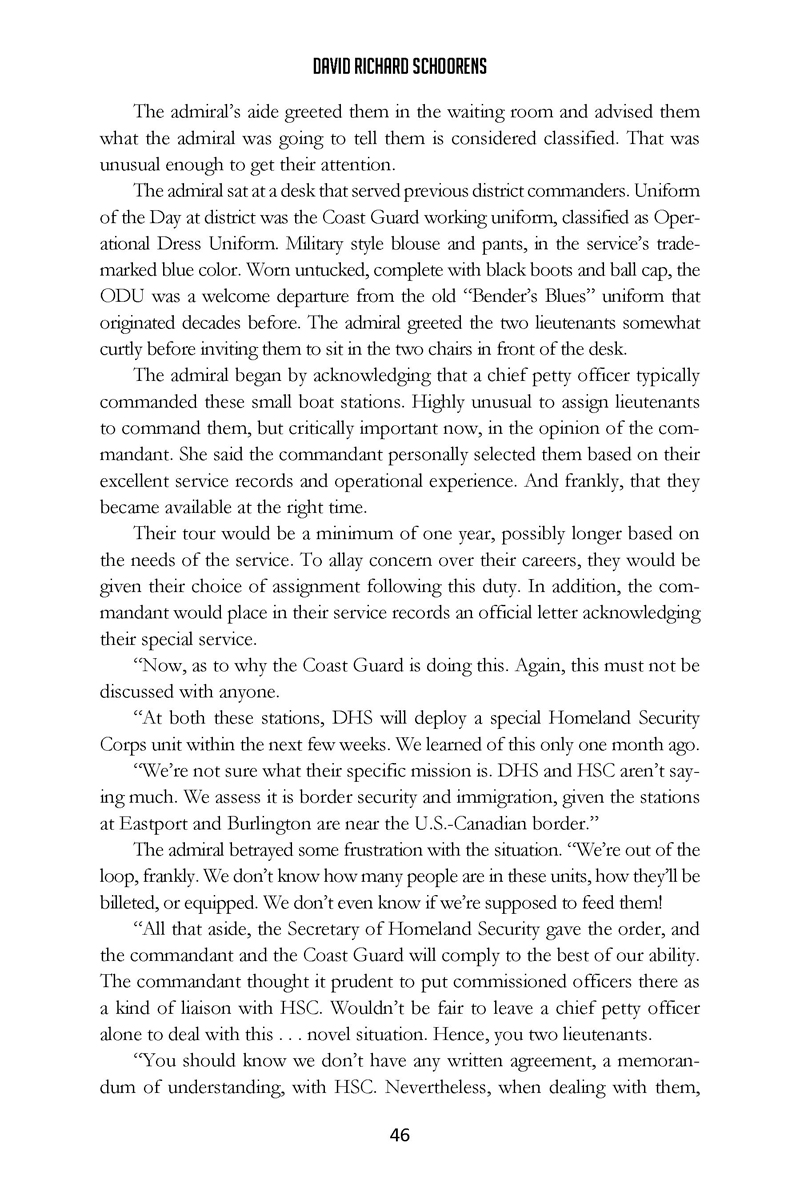 DAVID RICHARD SCHOORENS

The admiral's aide greeted them in the waiting room and advised them what the admiral was going to tell them is considered classified. That was unusual enough to get their attention.

The admiral sat at a desk that served previous district commanders. Uniform of the Day at district was the Coast Guard working uniform, classified as Operational Dress Uniform. Military style blouse and pants, in the service's trademarked blue color. Worn untucked, complete with black boots and ball cap, the ODU was a welcome departure from the old "Bender's Blues" uniform that originated decades before. The admiral greeted the two lieutenants somewhat curtly before inviting them to sit in the two chairs in front of the desk.

The admiral began by acknowledging that a chief petty officer typically commanded these small boat stations. Highly unusual to assign lieutenants to command them, but critically important now, in the opinion of the commandant. She said the commandant personally selected them based on their excellent service records and operational experience. And frankly, that they became available at the right time.

Their tour would be a minimum of one year, possibly longer based on the needs of the service. To allay concern over their careers, they would be given their choice of assignment following this duty. In addition, the commandant would place in their service records an official letter acknowledging their special service.

"Now, as to why the Coast Guard is doing this. Again, this must not be discussed with anyone.

"At both these stations, DHS will deploy a special Homeland Security Corps unit within the next few weeks. We learned of this only one month ago.

"We're not sure what their specific mission is. DHS and HSC aren't saying much. We assess it is border security and immigration, given the stations at Eastport and Burlington are near the U.S.-Canadian border."

The admiral betrayed some frustration with the situation. "We're out of the loop, frankly. We don't know how many people are in these units, how they'll be billeted, or equipped. We don't even know if we're supposed to feed them!

"All that aside, the Secretary of Homeland Security gave the order, and the commandant and the Coast Guard will comply to the best of our ability. The commandant thought it prudent to put commissioned officers there as a kind of liaison with HSC. Wouldn't be fair to leave a chief petty officer alone to deal with this . . . novel situation. Hence, you two lieutenants.

"You should know we don't have any written agreement, a memorandum of understanding, with HSC. Nevertheless, when dealing with them,

46